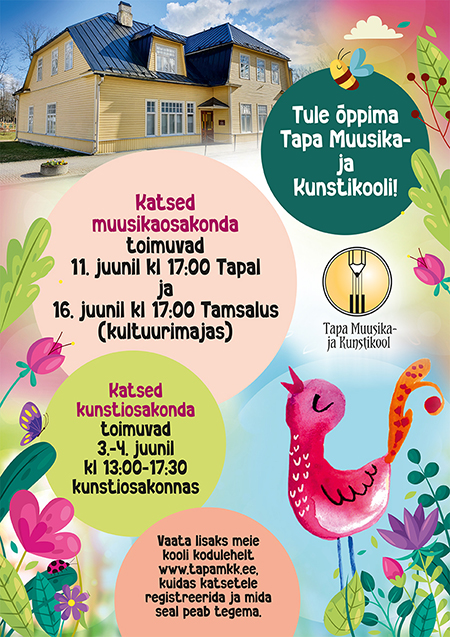 Tule õppima Tapa Muusika- ja Kunstikooli!

Katsed muusikaosakonda toimuvad 11. juunil kl 17:00 Tapal ja 16. juunil kl 17:00 Tamsalus (kultuurimajas)

Tapa Muusika- ja Kunstikool

Katsed kunstiosakonda toimuvad 3.-4. juunil kl 13:00-17:30 kunstiosakonnas

Vaata lisaks meie kooli kodulehelt www.tapamkk.ee, kuidas katsetele registreerida ja mida seal peab tegema.